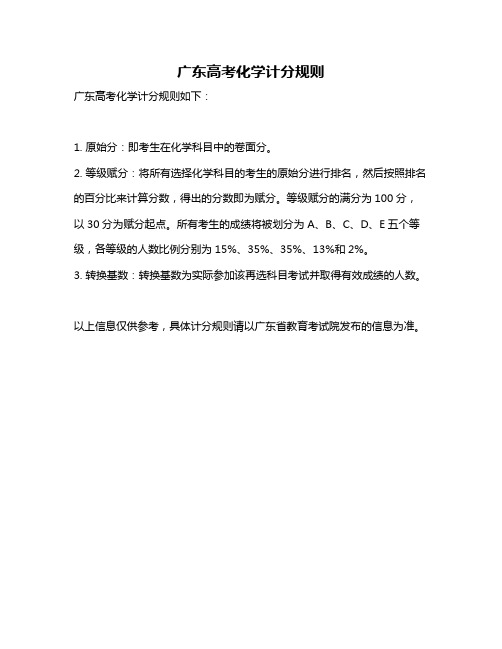 广东高考化学计分规则

广东高考化学计分规则如下：

1. 原始分：即考生在化学科目中的卷面分。

2. 等级赋分：将所有选择化学科目的考生的原始分进行排名，然后按照排名的百分比来计算分数，得出的分数即为赋分。等级赋分的满分为 100 分，以 30 分为赋分起点。所有考生的成绩将被划分为 A、B、C、D、E 五个等级，各等级的人数比例分别为 15%、35%、35%、13%和 2%。

3. 转换基数：转换基数为实际参加该再选科目考试并取得有效成绩的人数。

以上信息仅供参考，具体计分规则请以广东省教育考试院发布的信息为准。